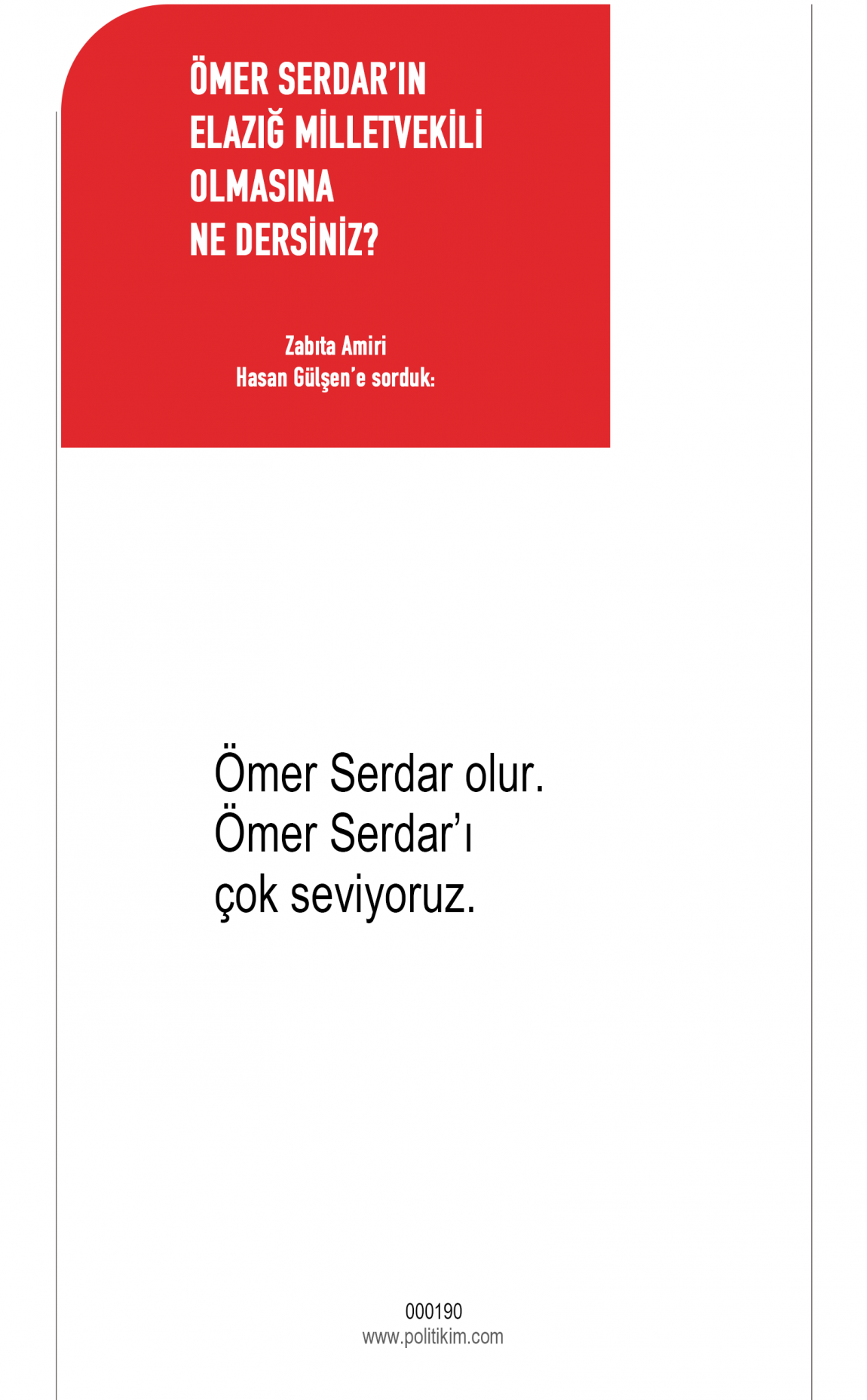 ÖMER SERDAR'IN
ELAZIĞ MİLLETVEKİLİ
OLMASINA
NE DERSİNİZ?

Zabıta Amiri
Hasan Gülşen'e sorduk:

Ömer Serdar olur.
Ömer Serdar'ı
çok seviyoruz.

000190
www.politikim.com